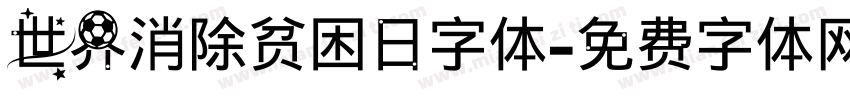 世界消除贫困日字体-免费字体网